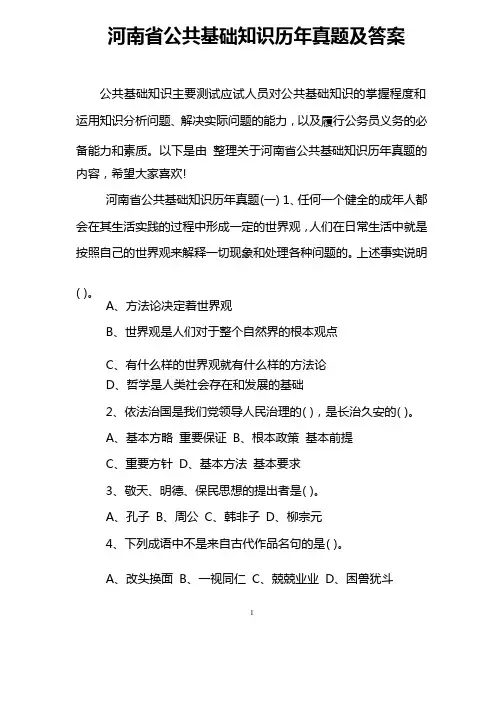 河南省公共基础知识历年真题及答案

公共基础知识主要测试应试人员对公共基础知识的掌握程度和运用知识分析问题、解决实际问题的能力，以及履行公务员义务的必备能力和素质。以下是由 整理关于河南省公共基础知识历年真题的内容，希望大家喜欢!

河南省公共基础知识历年真题(一) 1、任何一个健全的成年人都会在其生活实践的过程中形成一定的世界观，人们在日常生活中就是按照自己的世界观来解释一切现象和处理各种问题的。上述事实说明( )。

A、方法论决定着世界观

B、世界观是人们对于整个自然界的根本观点

C、有什么样的世界观就有什么样的方法论

D、哲学是人类社会存在和发展的基础

2、依法治国是我们党领导人民治理的( )，是长治久安的( )。

A、基本方略 重要保证 B、根本政策 基本前提

C、重要方针 D、基本方法 基本要求

3、敬天、明德、保民思想的提出者是( )。

A、孔子 B、周公 C、韩非子 D、柳宗元

4、下列成语中不是来自古代作品名句的是( )。

A、改头换面 B、一视同仁 C、兢兢业业 D、困兽犹斗

1